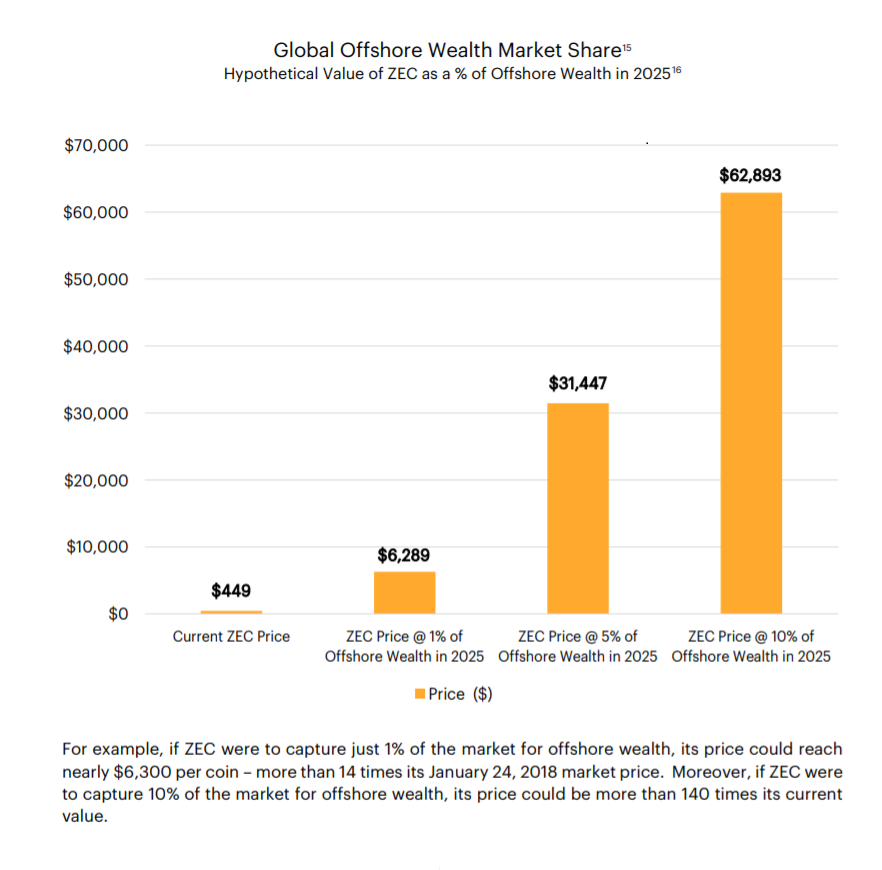 Global Offshore Wealth Market Share$^{15}$
Hypothetical Value of ZEC as a % of Offshore Wealth in 2025$^{16}$

$70,000
$60,000
$50,000
$40,000
$30,000
$20,000
$10,000
$0

$449
$6,289
$31,447
$62,893

Current ZEC Price
ZEC Price @ 1% of Offshore Wealth in 2025
ZEC Price @ 5% of Offshore Wealth in 2025
ZEC Price @ 10% of Offshore Wealth in 2025

Price ($)

For example, if ZEC were to capture just 1% of the market for offshore wealth, its price could reach nearly $6,300 per coin – more than 14 times its January 24, 2018 market price. Moreover, if ZEC were to capture 10% of the market for offshore wealth, its price could be more than 140 times its current value.